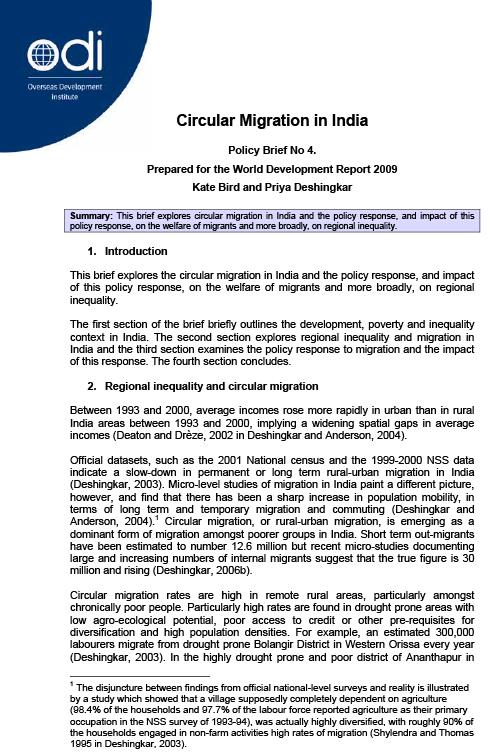 odi
Overseas Development Institute

Circular Migration in India

Policy Brief No 4.

Prepared for the World Development Report 2009

Kate Bird and Priya Deshingkar

Summary: This brief explores circular migration in India and the policy response, and impact of this policy response, on the welfare of migrants and more broadly, on regional inequality.

1. Introduction

This brief explores the circular migration in India and the policy response, and impact of this policy response, on the welfare of migrants and more broadly, on regional inequality.

The first section of the brief briefly outlines the development, poverty and inequality context in India. The second section explores regional inequality and migration in India and the third section examines the policy response to migration and the impact of this response. The fourth section concludes.

2. Regional inequality and circular migration

Between 1993 and 2000, average incomes rose more rapidly in urban than in rural India areas between 1993 and 2000, implying a widening spatial gaps in average incomes (Deaton and Drèze, 2002 in Deshingkar and Anderson, 2004).

Official datasets, such as the 2001 National census and the 1999-2000 NSS data indicate a slow-down in permanent or long term rural-urban migration in India (Deshingkar, 2003). Micro-level studies of migration in India paint a different picture, however, and find that there has been a sharp increase in population mobility, in terms of long term and temporary migration and commuting (Deshingkar and Anderson, 2004).$^1$ Circular migration, or rural-urban migration, is emerging as a dominant form of migration amongst poorer groups in India. Short term out-migrants have been estimated to number 12.6 million but recent micro-studies documenting large and increasing numbers of internal migrants suggest that the true figure is 30 million and rising (Deshingkar, 2006b).

Circular migration rates are high in remote rural areas, particularly amongst chronically poor people. Particularly high rates are found in drought prone areas with low agro-ecological potential, poor access to credit or other pre-requisites for diversification and high population densities. For example, an estimated 300,000 labourers migrate from drought prone Bolangir District in Western Orissa every year (Deshingkar, 2003). In the highly drought prone and poor district of Ananthapur in

$^1$ The disjuncture between findings from official national-level surveys and reality is illustrated by a study which showed that a village supposedly completely dependent on agriculture (98.4% of the households and 97.7% of the labour force reported agriculture as their primary occupation in the NSS survey of 1993-94), was actually highly diversified, with roughly 90% of the households engaged in non-farm activities high rates of migration (Shylendra and Thomas 1995 in Deshingkar, 2003).